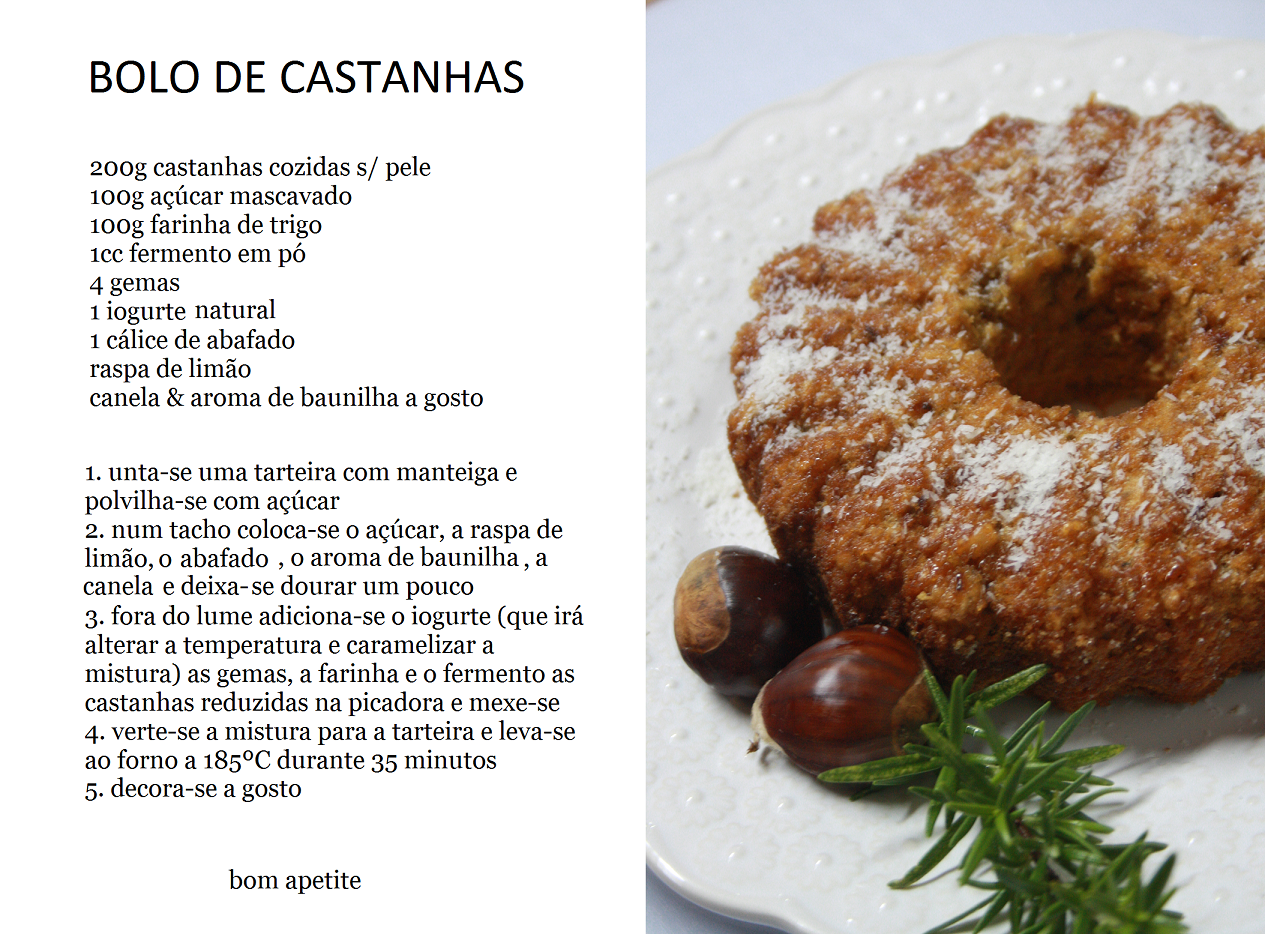 BOLO DE CASTANHAS

200g castanhas cozidas s/ pele
100g açúcar mascavado
100g farinha de trigo
1cc fermento em pó
4 gemas
1 iogurte natural
1 cálice de abafado
raspa de limão
canela & aroma de baunilha a gosto

1. unta-se uma tarteira com manteiga e polvilha-se com açúcar
2. num tacho coloca-se o açúcar, a raspa de limão, o abafado , o aroma de baunilha , a canela e deixa-se dourar um pouco
3. fora do lume adiciona-se o iogurte (que irá alterar a temperatura e caramelizar a mistura) as gemas, a farinha e o fermento as castanhas reduzidas na picadora e mexe-se
4. verte-se a mistura para a tarteira e leva-se ao forno a 185ºC durante 35 minutos
5. decora-se a gosto

bom apetite